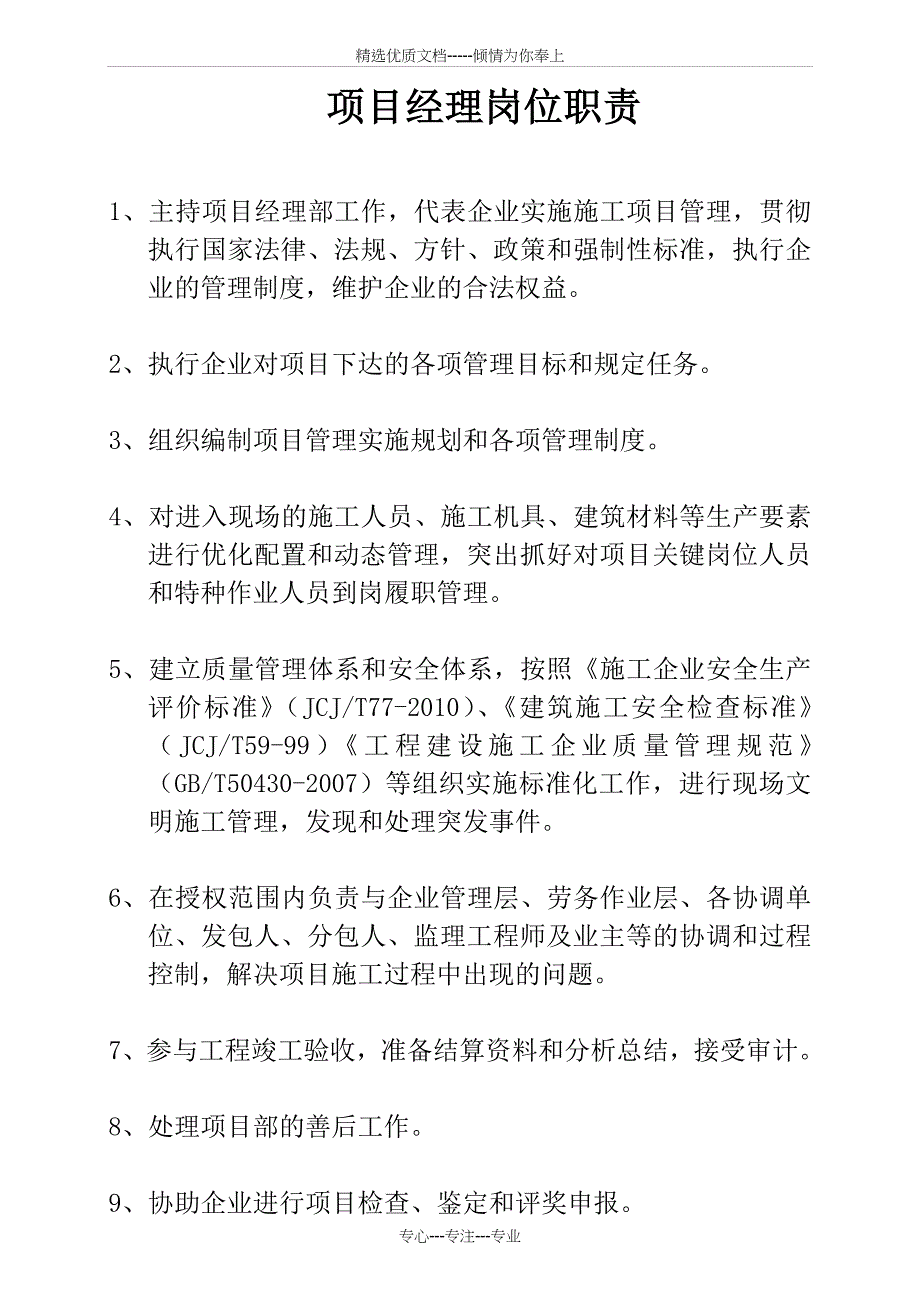 精选优质文档-----倾情为你奉上

项目经理岗位职责

1、主持项目经理部工作，代表企业实施施工项目管理，贯彻执行国家法律、法规、方针、政策和强制性标准，执行企业的管理制度，维护企业的合法权益。

2、执行企业对项目下达的各项管理目标和规定任务。

3、组织编制项目管理实施规划和各项管理制度。

4、对进入现场的施工人员、施工机具、建筑材料等生产要素进行优化配置和动态管理，突出抓好对项目关键岗位人员和特种作业人员到岗履职管理。

5、建立质量管理体系和安全体系，按照《施工企业安全生产评价标准》（JCJ/T77-2010）、《建筑施工安全检查标准》（JCJ/T59-99）《工程建设施工企业质量管理规范》（GB/T50430-2007）等组织实施标准化工作，进行现场文明施工管理，发现和处理突发事件。

6、在授权范围内负责与企业管理层、劳务作业层、各协调单位、发包人、分包人、监理工程师及业主等的协调和过程控制，解决项目施工过程中出现的问题。

7、参与工程竣工验收，准备结算资料和分析总结，接受审计。

8、处理项目部的善后工作。

9、协助企业进行项目检查、鉴定和评奖申报。

专心---专注---专业